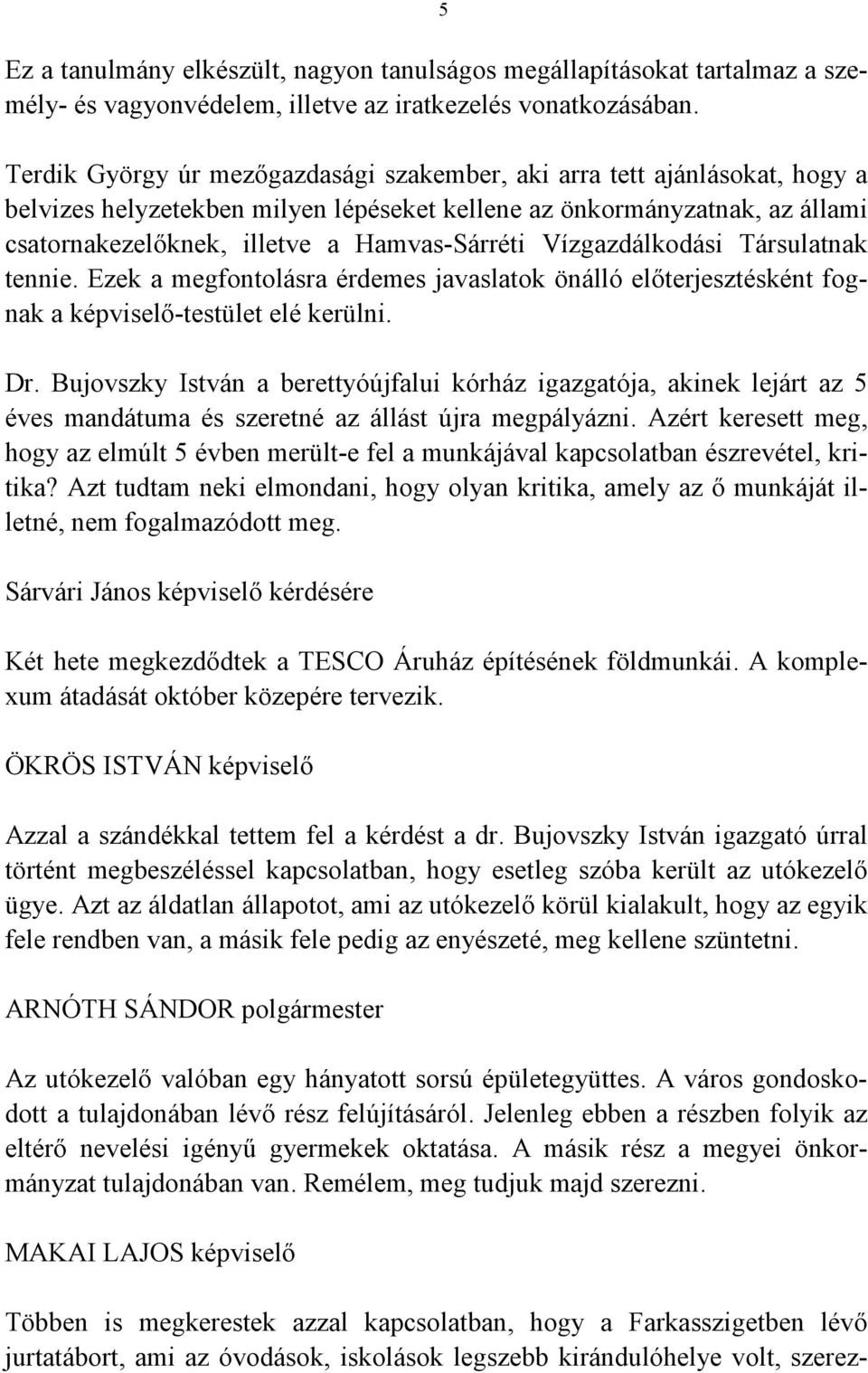 5

Ez a tanulmány elkészült, nagyon tanulságos megállapításokat tartalmaz a személy- és vagyonvédelem, illetve az iratkezelés vonatkozásában.

Terdik György úr mezőgazdasági szakember, aki arra tett ajánlásokat, hogy a belvizes helyzetekben milyen lépéseket kellene az önkormányzatnak, az állami csatornakezelőknek, illetve a Hamvas-Sárréti Vízgazdálkodási Társulatnak tennie. Ezek a megfontolásra érdemes javaslatok önálló előterjesztésként fognak a képviselő-testület elé kerülni.

Dr. Bujovszky István a berettyóújfalui kórház igazgatója, akinek lejárt az 5 éves mandátuma és szeretné az állást újra megpályázni. Azért keresett meg, hogy az elmúlt 5 évben merült-e fel a munkájával kapcsolatban észrevétel, kritika? Azt tudtam neki elmondani, hogy olyan kritika, amely az ő munkáját illetné, nem fogalmazódott meg.

Sárvári János képviselő kérdésére

Két hete megkezdődtek a TESCO Áruház építésének földmunkái. A komplexum átadását október közepére tervezik.

ÖKRÖS ISTVÁN képviselő

Azzal a szándékkal tettem fel a kérdést a dr. Bujovszky István igazgató úrral történt megbeszéléssel kapcsolatban, hogy esetleg szóba került az utókezelő ügye. Azt az áldatlan állapotot, ami az utókezelő körül kialakult, hogy az egyik fele rendben van, a másik fele pedig az enyészeté, meg kellene szüntetni.

ARNÓTH SÁNDOR polgármester

Az utókezelő valóban egy hányatott sorsú épületegyüttes. A város gondoskodott a tulajdonában lévő rész felújításáról. Jelenleg ebben a részben folyik az eltérő nevelési igényű gyermekek oktatása. A másik rész a megyei önkormányzat tulajdonában van. Remélem, meg tudjuk majd szerezni.

MAKAI LAJOS képviselő

Többen is megkerestek azzal kapcsolatban, hogy a Farkasszigetben lévő jurtatábort, ami az óvodások, iskolások legszebb kirándulóhelye volt, szerez-